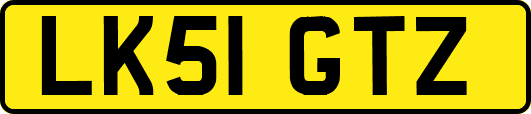 LK51 GTZ